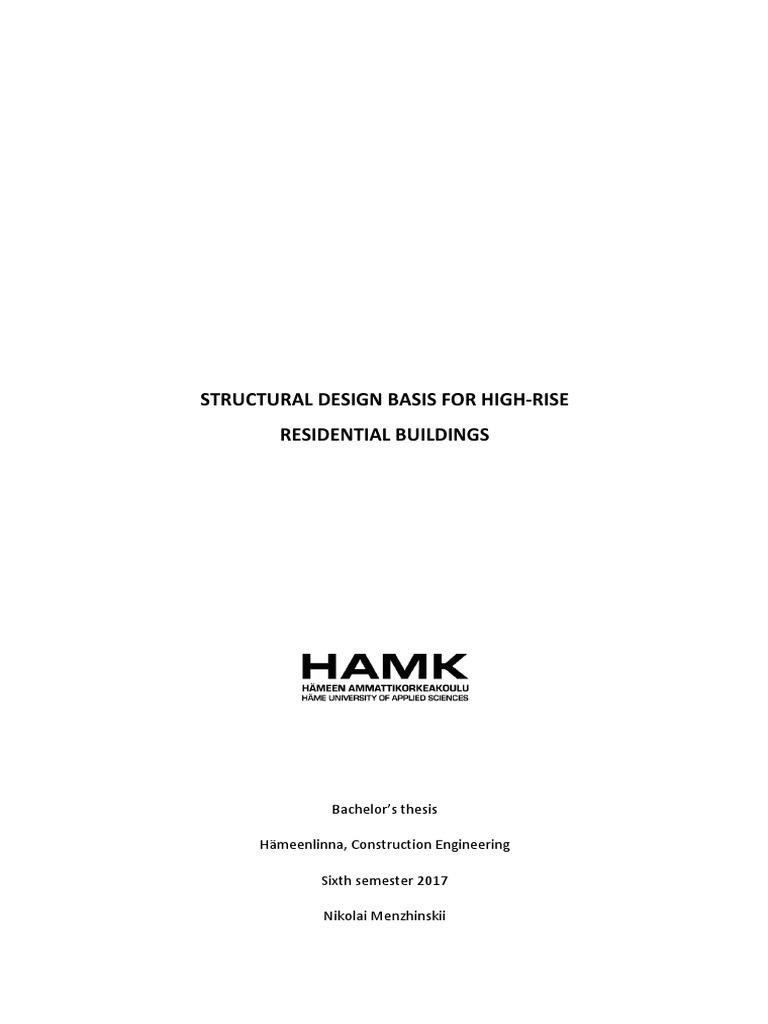 STRUCTURAL DESIGN BASIS FOR HIGH-RISE
RESIDENTIAL BUILDINGS

HAMK
HÄMEEN AMMATTIKORKEAKOULU
HÄME UNIVERSITY OF APPLIED SCIENCES

Bachelor's thesis

Hämeenlinna, Construction Engineering

Sixth semester 2017

Nikolai Menzhinskii